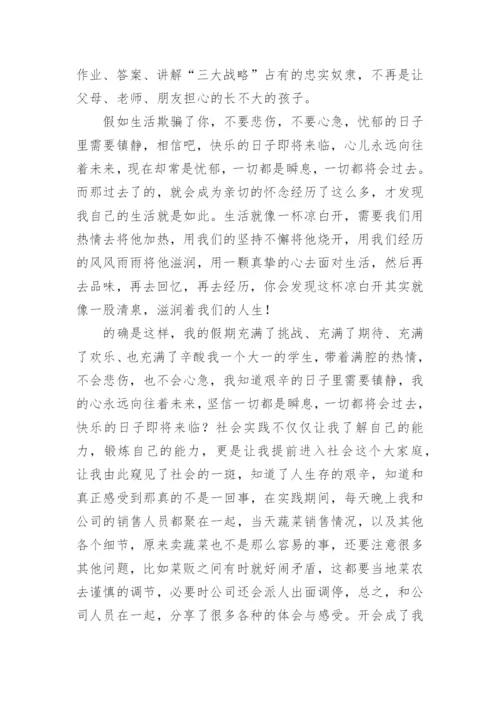 作业、答案、讲解“三大战略”占有的忠实奴隶，不再是让父母、老师、朋友担心的长不大的孩子。

假如生活欺骗了你，不要悲伤，不要心急，忧郁的日子里需要镇静，相信吧，快乐的日子即将来临，心儿永远向往着未来，现在却常是忧郁，一切都是瞬息，一切都将会过去。而那过去了的，就会成为亲切的怀念经历了这么多，才发现我自己的生活就是如此。生活就像一杯凉白开，需要我们用热情去将他加热，用我们的坚持不懈将他烧开，用我们经历的风风雨雨将他滋润，用一颗真挚的心去面对生活，然后再去品味，再去回忆，再去经历，你会发现这杯凉白开其实就像一股清泉，滋润着我们的人生！

的确是这样，我的假期充满了挑战、充满了期待、充满了欢乐、也充满了辛酸我一个大一的学生，带着满腔的热情，不会悲伤，也不会心急，我知道艰辛的日子里需要镇静，我的心永远向往着未来，坚信一切都是瞬息，一切都将会过去，快乐的日子即将来临？社会实践不仅仅让我了解自己的能力，锻炼自己的能力，更是让我提前进入社会这个大家庭，让我由此窥见了社会的一斑，知道了人生存的艰辛，知道和真正感受到那真的不是一回事，在实践期间，每天晚上我和公司的销售人员都聚在一起，当天蔬菜销售情况，以及其他各个细节，原来卖蔬菜也不是那么容易的事，还要注意很多其他问题，比如菜贩之间有时就好闹矛盾，这都要当地菜农去谨慎的调节，必要时公司还会派人出面调停，总之，和公司人员在一起，分享了很多各种的体会与感受。开会成了我